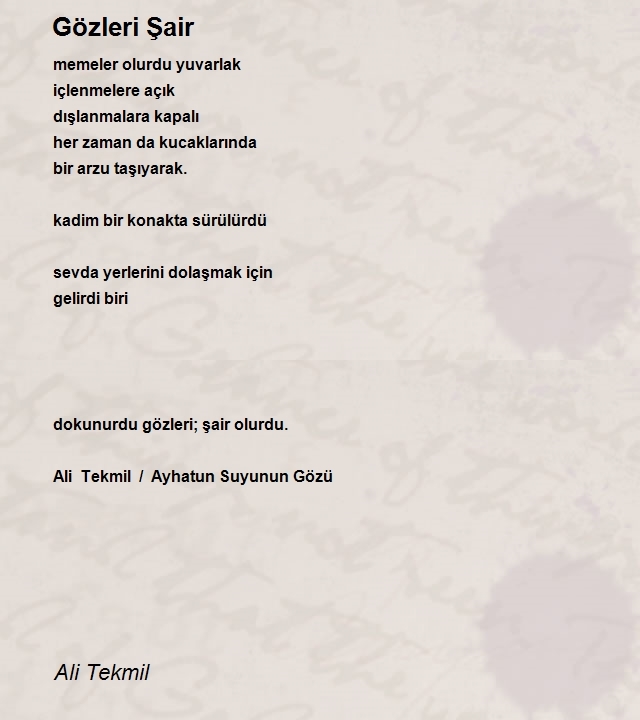 Gözleri Şair

memeler olurdu yuvarlak
içlenmelere açık
dışlanmalara kapalı
her zaman da kucaklarında
bir arzu taşıyarak.

kadim bir konakta sürülürdü

sevda yerlerini dolaşmak için
gelirdi biri

dokunurdu gözleri; şair olurdu.

Ali Tekmil / Ayhatun Suyunun Gözü

Ali Tekmil